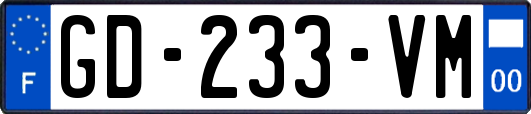 F
GD-233-VM
00